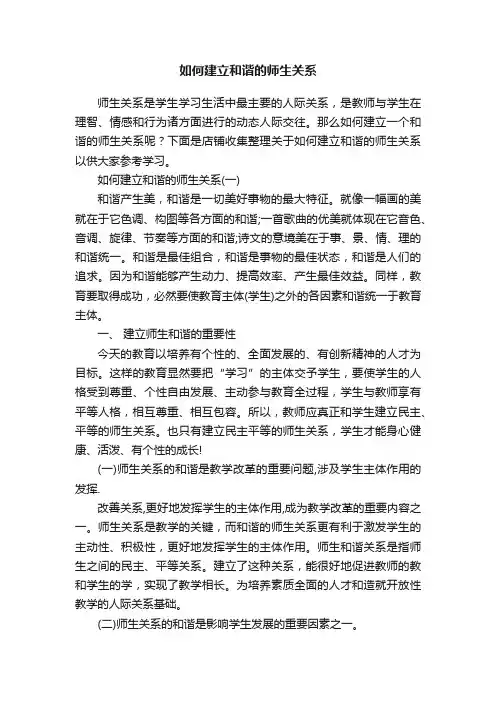 如何建立和谐的师生关系

师生关系是学生学习生活中最主要的人际关系，是教师与学生在理智、情感和行为诸方面进行的动态人际交往。那么如何建立一个和谐的师生关系呢？下面是店铺收集整理关于如何建立和谐的师生关系以供大家参考学习。

如何建立和谐的师生关系(一)

和谐产生美，和谐是一切美好事物的最大特征。就像一幅画的美就在于它色调、构图等各方面的和谐;一首歌曲的优美就体现在它音色、音调、旋律、节奏等方面的和谐;诗文的意境美在于事、景、情、理的和谐统一。和谐是最佳组合，和谐是事物的最佳状态，和谐是人们的追求。因为和谐能够产生动力、提高效率、产生最佳效益。同样，教育要取得成功，必然要使教育主体(学生)之外的各因素和谐统一于教育主体。

一、 建立师生和谐的重要性

今天的教育以培养有个性的、全面发展的、有创新精神的人才为目标。这样的教育显然要把“学习”的主体交予学生，要使学生的人格受到尊重、个性自由发展、主动参与教育全过程，学生与教师享有平等人格，相互尊重、相互包容。所以，教师应真正和学生建立民主、平等的师生关系。也只有建立民主平等的师生关系，学生才能身心健康、活泼、有个性的成长!

(一)师生关系的和谐是教学改革的重要问题,涉及学生主体作用的发挥.

改善关系,更好地发挥学生的主体作用,成为教学改革的重要内容之一。师生关系是教学的关键，而和谐的师生关系更有利于激发学生的主动性、积极性，更好地发挥学生的主体作用。师生和谐关系是指师生之间的民主、平等关系。建立了这种关系，能很好地促进教师的教和学生的学，实现了教学相长。为培养素质全面的人才和造就开放性教学的人际关系基础。

(二)师生关系的和谐是影响学生发展的重要因素之一。